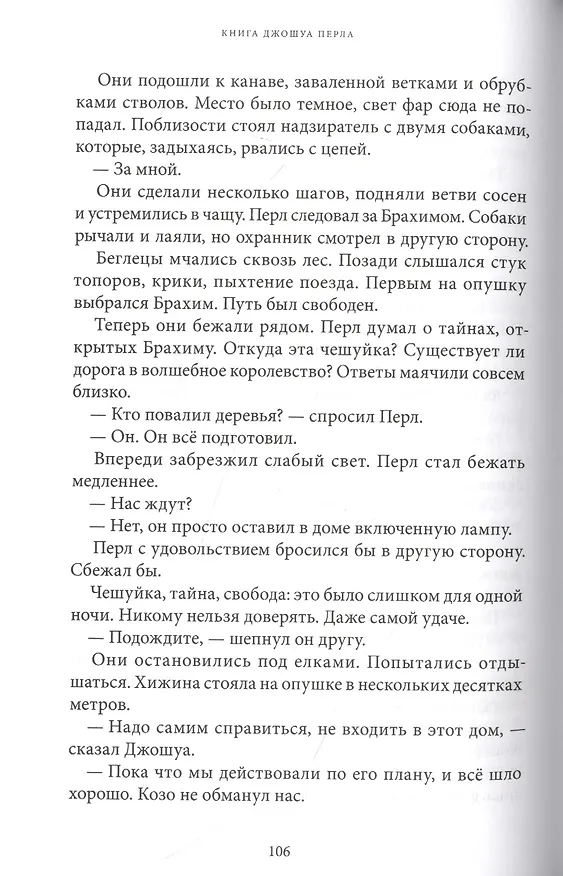 КНИГА ДЖОШУА ПЕРЛА

Они подошли к канаве, заваленной ветками и обрубками стволов. Место было темное, свет фар сюда не попадал. Поблизости стоял надзиратель с двумя собаками, которые, задыхаясь, рвались с цепей.

— За мной.

Они сделали несколько шагов, подняли ветви сосен и устремились в чащу. Перл следовал за Брахимом. Собаки рычали и лаяли, но охранник смотрел в другую сторону.

Беглецы мчались сквозь лес. Позади слышался стук топоров, крики, пыхтение поезда. Первым на опушку выбрался Брахим. Путь был свободен.

Теперь они бежали рядом. Перл думал о тайнах, открытых Брахиму. Откуда эта чешуйка? Существует ли дорога в волшебное королевство? Ответы маячили совсем близко.

— Кто повалил деревья? — спросил Перл.

— Он. Он всё подготовил.

Впереди забрезжил слабый свет. Перл стал бежать медленнее.

— Нас ждут?

— Нет, он просто оставил в доме включенную лампу.

Перл с удовольствием бросился бы в другую сторону. Сбежал бы.

Чешуйка, тайна, свобода: это было слишком для одной ночи. Никому нельзя доверять. Даже самой удаче.

— Подождите, — шепнул он другу.

Они остановились под елками. Попытались отдышаться. Хижина стояла на опушке в нескольких десятках метров.

— Надо самим справиться, не входить в этот дом, — сказал Джошуа.

— Пока что мы действовали по его плану, и всё шло хорошо. Козо не обманул нас.

106